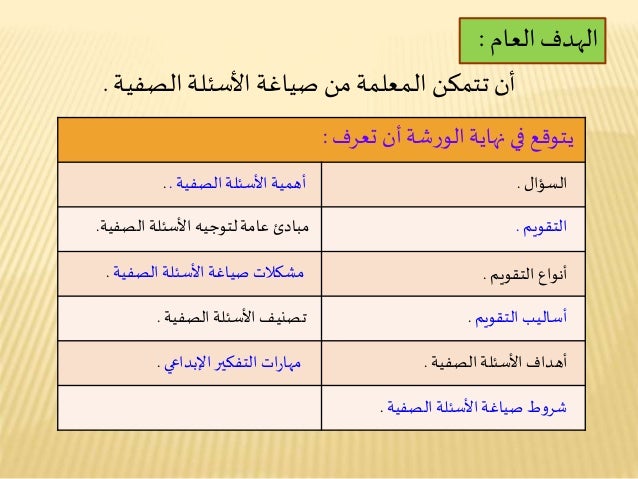 الهدف العام :

أن تتمكن المعلمة من صياغة الأسئلة الصفية .

| يتوقع في نهاية الورشة أن تعرف : | |
|---|---|
| السؤال . | أهمية الأسئلة الصفية .. |
| التقويم . | مبادئ عامة لتوجيه الأسئلة الصفية. |
| أنواع التقويم . | مشكلات صياغة الأسئلة الصفية . |
| أساليب التقويم . | تصنيف الأسئلة الصفية . |
| أهداف الأسئلة الصفية . | مهارات التفكير الإبداعي . |
| شروط صياغة الأسئلة الصفية . | |